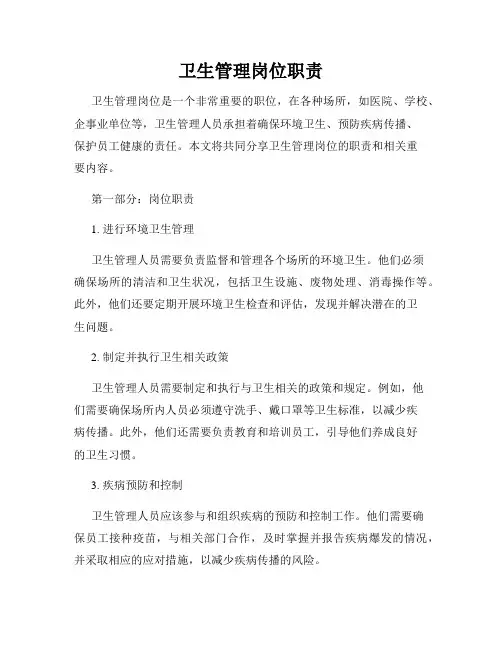 卫生管理岗位职责

卫生管理岗位是一个非常重要的职位，在各种场所，如医院、学校、企事业单位等，卫生管理人员承担着确保环境卫生、预防疾病传播、保护员工健康的责任。本文将共同分享卫生管理岗位的职责和相关重要内容。

第一部分：岗位职责

1. 进行环境卫生管理

卫生管理人员需要负责监督和管理各个场所的环境卫生。他们必须确保场所的清洁和卫生状况，包括卫生设施、废物处理、消毒操作等。此外，他们还要定期开展环境卫生检查和评估，发现并解决潜在的卫生问题。

2. 制定并执行卫生相关政策

卫生管理人员需要制定和执行与卫生相关的政策和规定。例如，他们需要确保场所内人员必须遵守洗手、戴口罩等卫生标准，以减少疾病传播。此外，他们还需要负责教育和培训员工，引导他们养成良好的卫生习惯。

3. 疾病预防和控制

卫生管理人员应该参与和组织疾病的预防和控制工作。他们需要确保员工接种疫苗，与相关部门合作，及时掌握并报告疾病爆发的情况，并采取相应的应对措施，以减少疾病传播的风险。